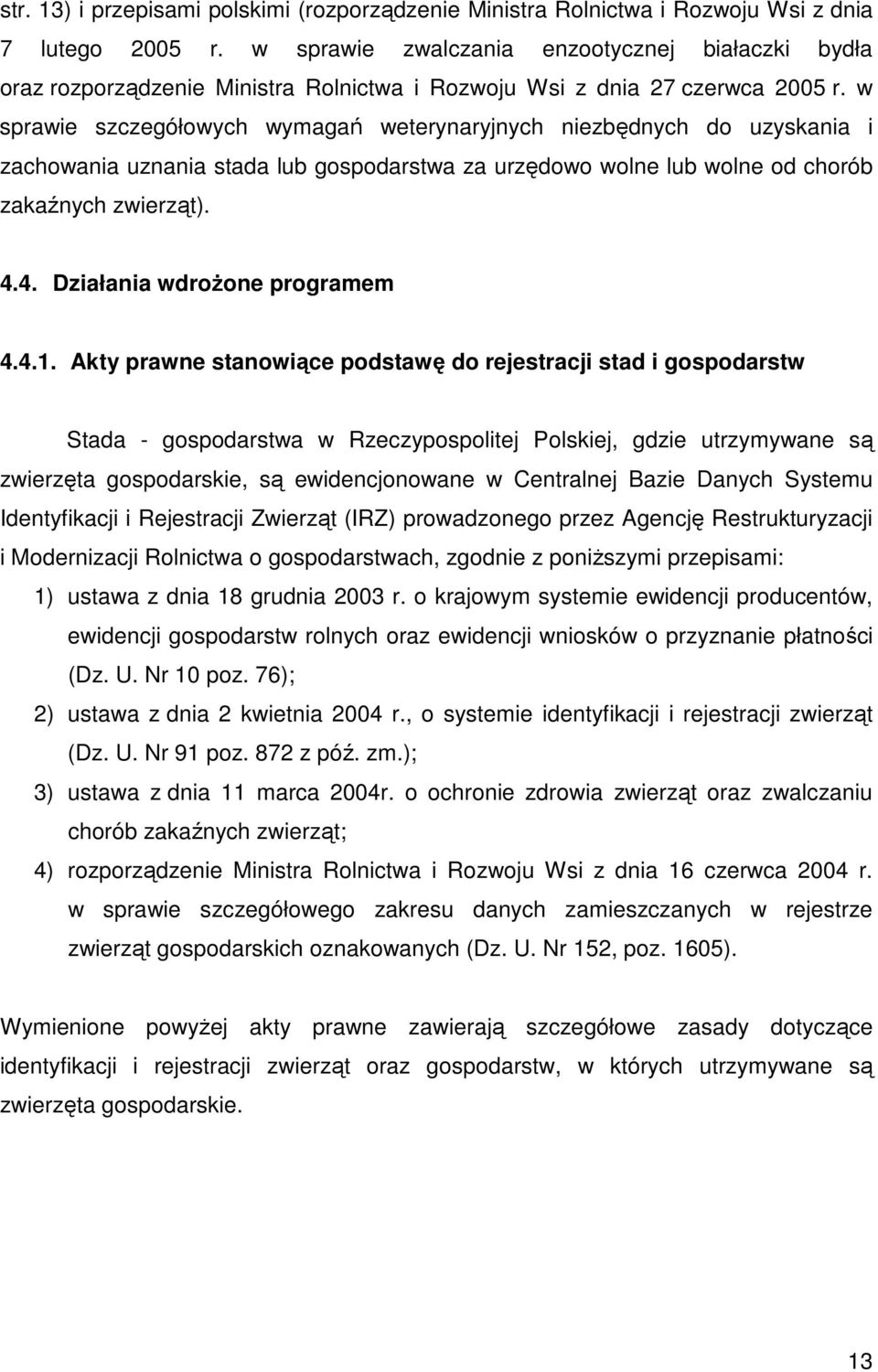 str. 13) i przepisami polskimi (rozporządzenie Ministra Rolnictwa i Rozwoju Wsi z dnia 7 lutego 2005 r. w sprawie zwalczania enzootycznej białaczki bydła oraz rozporządzenie Ministra Rolnictwa i Rozwoju Wsi z dnia 27 czerwca 2005 r. w sprawie szczegółowych wymagań weterynaryjnych niezbędnych do uzyskania i zachowania uznania stada lub gospodarstwa za urzędowo wolne lub wolne od chorób zakaźnych zwierząt).

4.4. Działania wdrożone programem

4.4.1. Akty prawne stanowiące podstawę do rejestracji stad i gospodarstw

Stada - gospodarstwa w Rzeczypospolitej Polskiej, gdzie utrzymywane są zwierzęta gospodarskie, są ewidencjonowane w Centralnej Bazie Danych Systemu Identyfikacji i Rejestracji Zwierząt (IRZ) prowadzonego przez Agencję Restrukturyzacji i Modernizacji Rolnictwa o gospodarstwach, zgodnie z poniższymi przepisami:

1) ustawa z dnia 18 grudnia 2003 r. o krajowym systemie ewidencji producentów, ewidencji gospodarstw rolnych oraz ewidencji wniosków o przyznanie płatności (Dz. U. Nr 10 poz. 76);

2) ustawa z dnia 2 kwietnia 2004 r., o systemie identyfikacji i rejestracji zwierząt (Dz. U. Nr 91 poz. 872 z póź. zm.);

3) ustawa z dnia 11 marca 2004r. o ochronie zdrowia zwierząt oraz zwalczaniu chorób zakaźnych zwierząt;

4) rozporządzenie Ministra Rolnictwa i Rozwoju Wsi z dnia 16 czerwca 2004 r. w sprawie szczegółowego zakresu danych zamieszczanych w rejestrze zwierząt gospodarskich oznakowanych (Dz. U. Nr 152, poz. 1605).

Wymienione powyżej akty prawne zawierają szczegółowe zasady dotyczące identyfikacji i rejestracji zwierząt oraz gospodarstw, w których utrzymywane są zwierzęta gospodarskie.

13